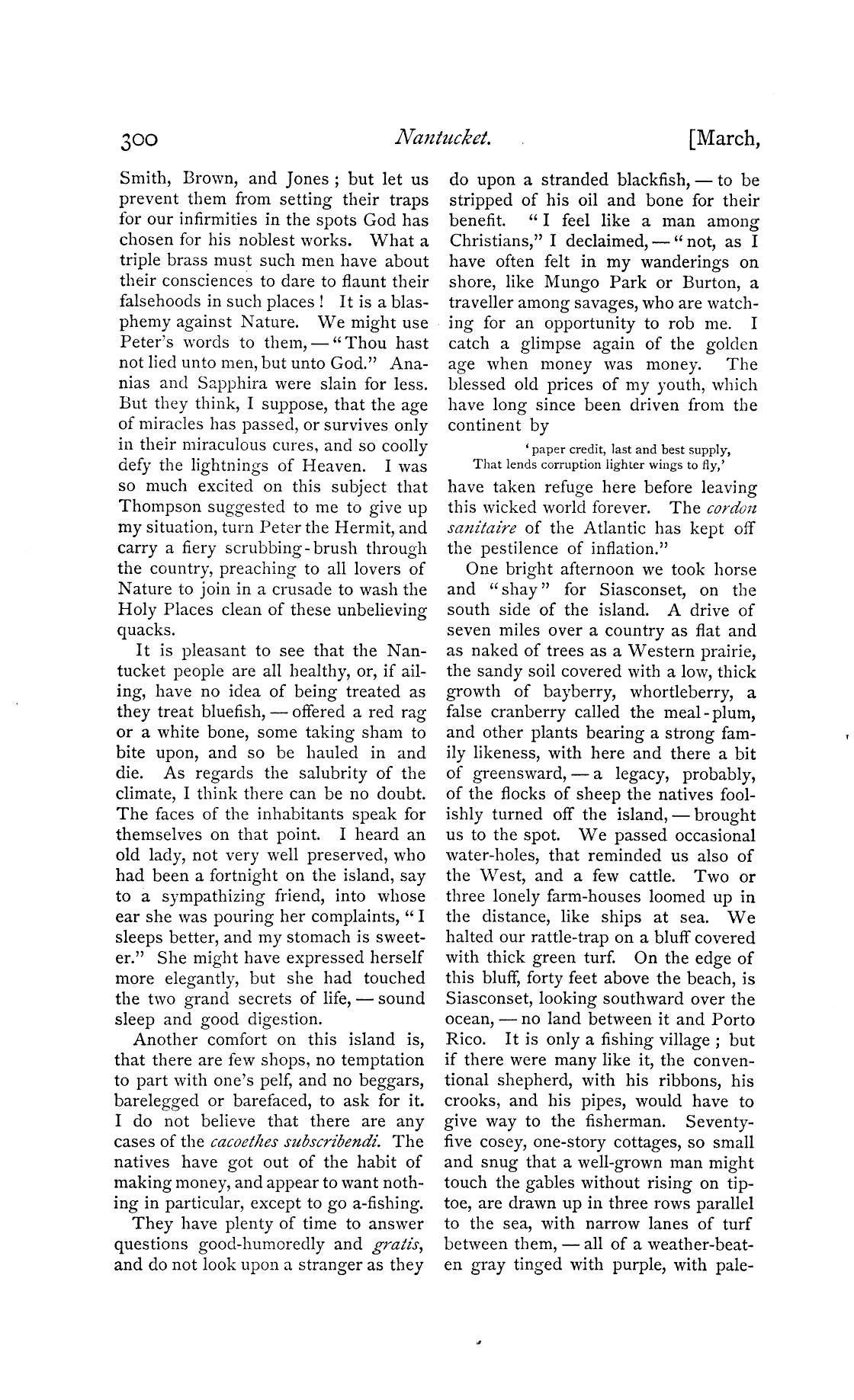 300 Nantucket. [March,

Smith, Brown, and Jones; but let us prevent them from setting their traps for our infirmities in the spots God has chosen for his noblest works. What a triple brass must such men have about their consciences to dare to flaunt their falsehoods in such places! It is a blasphemy against Nature. We might use Peter's words to them, — "Thou hast not lied unto men, but unto God." Ananias and Sapphira were slain for less. But they think, I suppose, that the age of miracles has passed, or survives only in their miraculous cures, and so coolly defy the lightnings of Heaven. I was so much excited on this subject that Thompson suggested to me to give up my situation, turn Peter the Hermit, and carry a fiery scrubbing-brush through the country, preaching to all lovers of Nature to join in a crusade to wash the Holy Places clean of these unbelieving quacks.

It is pleasant to see that the Nantucket people are all healthy, or, if ailing, have no idea of being treated as they treat bluefish, — offered a red rag or a white bone, some taking sham to bite upon, and so be hauled in and die. As regards the salubrity of the climate, I think there can be no doubt. The faces of the inhabitants speak for themselves on that point. I heard an old lady, not very well preserved, who had been a fortnight on the island, say to a sympathizing friend, into whose ear she was pouring her complaints, "I sleeps better, and my stomach is sweeter." She might have expressed herself more elegantly, but she had touched the two grand secrets of life, — sound sleep and good digestion.

Another comfort on this island is, that there are few shops, no temptation to part with one's pelf, and no beggars, barelegged or barefaced, to ask for it. I do not believe that there are any cases of the cacoethes subscribendi. The natives have got out of the habit of making money, and appear to want nothing in particular, except to go a-fishing.

They have plenty of time to answer questions good-humoredly and gratis, and do not look upon a stranger as they do upon a stranded blackfish, — to be stripped of his oil and bone for their benefit. "I feel like a man among Christians," I declaimed, — "not, as I have often felt in my wanderings on shore, like Mungo Park or Burton, a traveller among savages, who are watching for an opportunity to rob me. I catch a glimpse again of the golden age when money was money. The blessed old prices of my youth, which have long since been driven from the continent by

'paper credit, last and best supply,
That lends corruption lighter wings to fly,'

have taken refuge here before leaving this wicked world forever. The cordon sanitaire of the Atlantic has kept off the pestilence of inflation."

One bright afternoon we took horse and "shay" for Siasconset, on the south side of the island. A drive of seven miles over a country as flat and as naked of trees as a Western prairie, the sandy soil covered with a low, thick growth of bayberry, whortleberry, a false cranberry called the meal-plum, and other plants bearing a strong family likeness, with here and there a bit of greensward, — a legacy, probably, of the flocks of sheep the natives foolishly turned off the island, — brought us to the spot. We passed occasional water-holes, that reminded us also of the West, and a few cattle. Two or three lonely farm-houses loomed up in the distance, like ships at sea. We halted our rattle-trap on a bluff covered with thick green turf. On the edge of this bluff, forty feet above the beach, is Siasconset, looking southward over the ocean, — no land between it and Porto Rico. It is only a fishing village; but if there were many like it, the conventional shepherd, with his ribbons, his crooks, and his pipes, would have to give way to the fisherman. Seventy-five cosey, one-story cottages, so small and snug that a well-grown man might touch the gables without rising on tiptoe, are drawn up in three rows parallel to the sea, with narrow lanes of turf between them, — all of a weather-beaten gray tinged with purple, with pale-